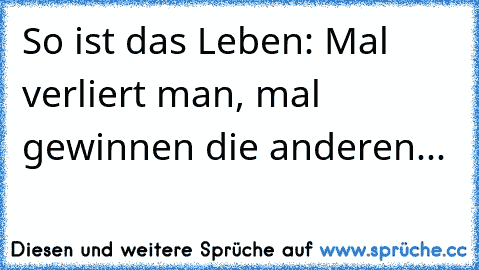 So ist das Leben: Mal verliert man, mal gewinnen die anderen...

Diesen und weitere Sprüche auf www.sprüche.cc